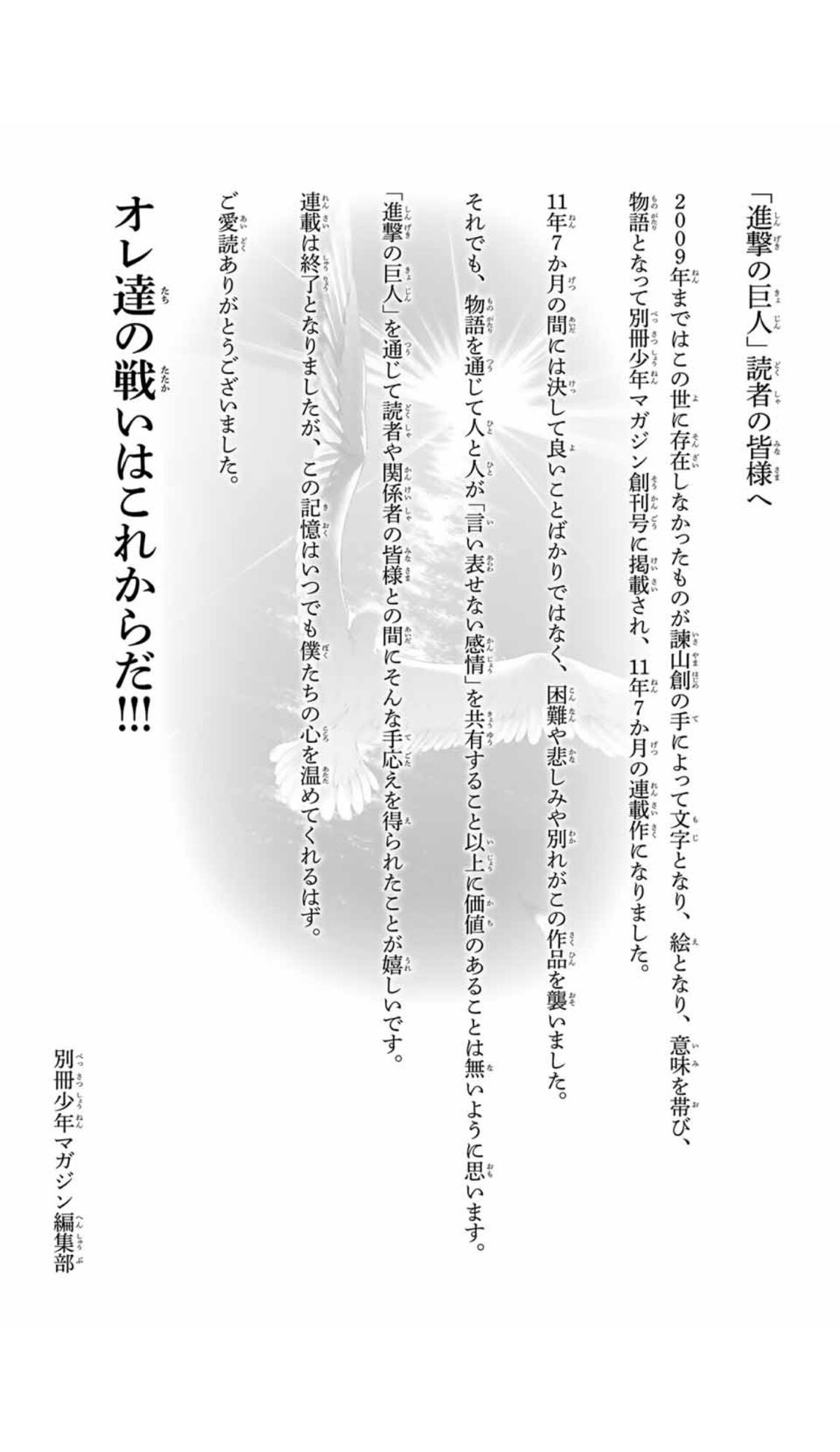 「進撃の巨人」読者の皆様へ

2009年まではこの世に存在しなかったものが諫山創の手によって文字となり、絵となり、意味を帯び、物語となって別冊少年マガジン創刊号に掲載され、11年7か月の連載作になりました。

11年7か月の間には決して良いことばかりではなく、困難や悲しみや別れがこの作品を襲いました。

それでも、物語を通じて人と人が「言い表せない感情」を共有すること以上に価値のあることは無いように思います。

「進撃の巨人」を通じて読者や関係者の皆様との間にそんな手応えを得られたことが嬉しいです。

連載は終了となりましたが、この記憶はいつでも僕たちの心を温めてくれるはず。

ご愛読ありがとうございました。

オレ達の戦いはこれからだ!!!

別冊少年マガジン編集部